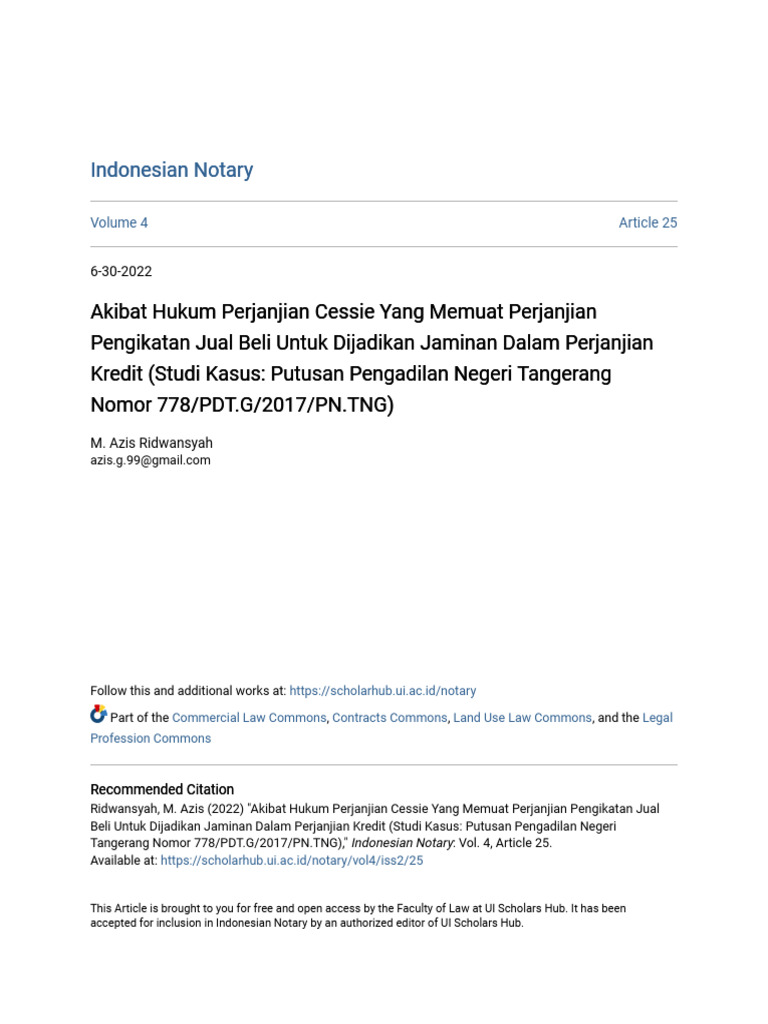 Indonesian Notary

Volume 4

Article 25

6-30-2022

Akibat Hukum Perjanjian Cessie Yang Memuat Perjanjian Pengikatan Jual Beli Untuk Dijadikan Jaminan Dalam Perjanjian Kredit (Studi Kasus: Putusan Pengadilan Negeri Tangerang Nomor 778/PDT.G/2017/PN.TNG)

M. Azis Ridwansyah
azis.g.99@gmail.com

Follow this and additional works at: https://scholarhub.ui.ac.id/notary

Part of the Commercial Law Commons, Contracts Commons, Land Use Law Commons, and the Legal Profession Commons

Recommended Citation
Ridwansyah, M. Azis (2022) "Akibat Hukum Perjanjian Cessie Yang Memuat Perjanjian Pengikatan Jual Beli Untuk Dijadikan Jaminan Dalam Perjanjian Kredit (Studi Kasus: Putusan Pengadilan Negeri Tangerang Nomor 778/PDT.G/2017/PN.TNG)," Indonesian Notary: Vol. 4, Article 25.
Available at: https://scholarhub.ui.ac.id/notary/vol4/iss2/25

This Article is brought to you for free and open access by the Faculty of Law at UI Scholars Hub. It has been accepted for inclusion in Indonesian Notary by an authorized editor of UI Scholars Hub.